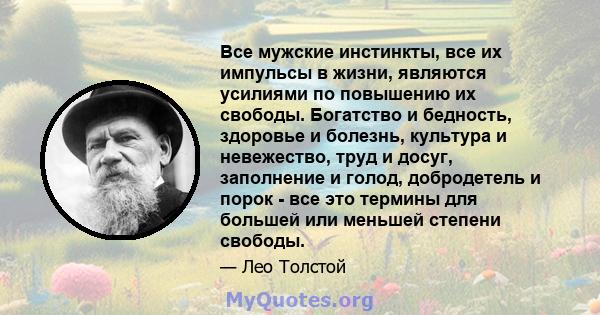 Все мужские инстинкты, все их импульсы в жизни, являются усилиями по повышению их свободы. Богатство и бедность, здоровье и болезнь, культура и невежество, труд и досуг, заполнение и голод, добродетель и порок - все это термины для большей или меньшей степени свободы.

— Лео Толстой

MyQuotes.org